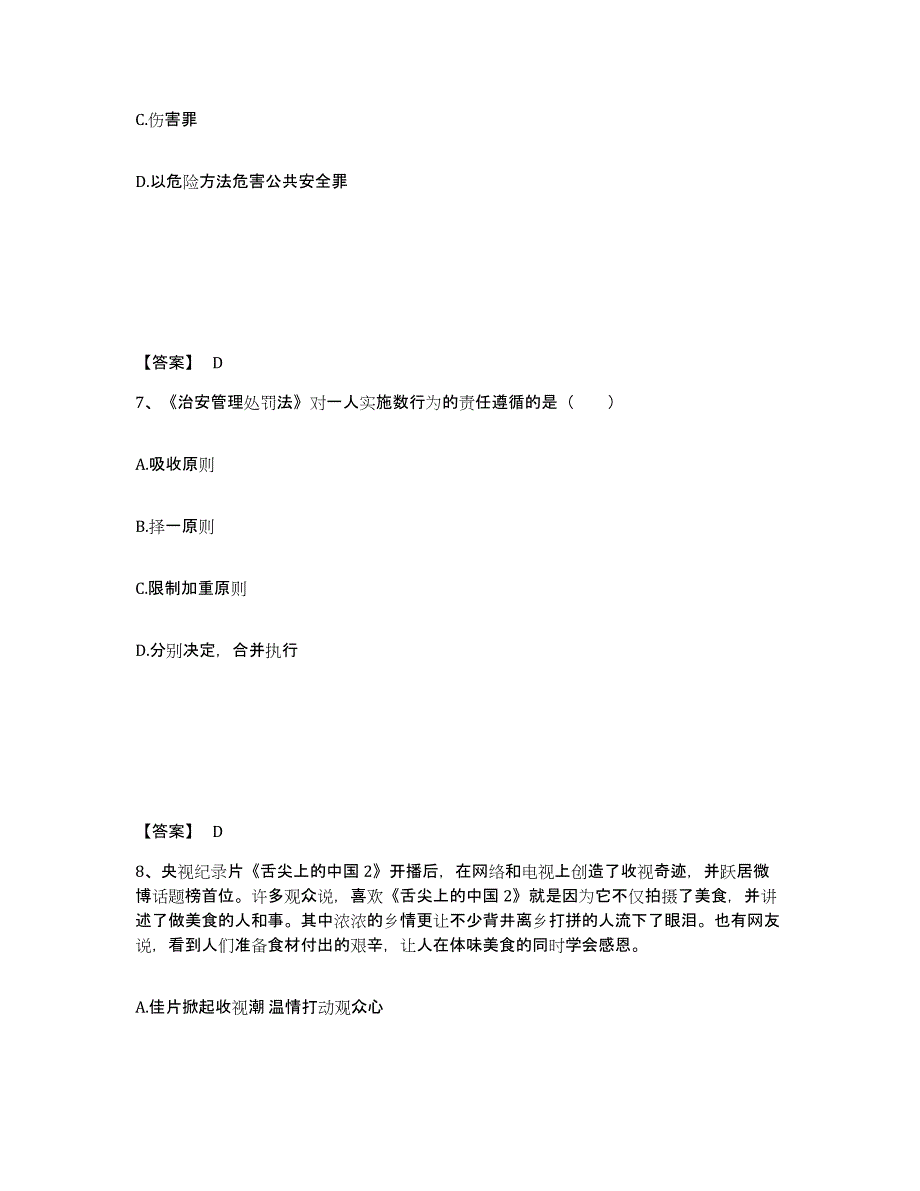 C.伤害罪

D.以危险方法危害公共安全罪

【答案】 D

7、《治安管理处罚法》对一人实施数行为的责任遵循的是（　　）

A.吸收原则

B.择一原则

C.限制加重原则

D.分别决定，合并执行

【答案】 D

8、央视纪录片《舌尖上的中国 2》开播后，在网络和电视上创造了收视奇迹，并跃居微博话题榜首位。许多观众说，喜欢《舌尖上的中国 2》就是因为它不仅拍摄了美食，并讲述了做美食的人和事。其中浓浓的乡情更让不少背井离乡打拼的人流下了眼泪。也有网友说，看到人们准备食材付出的艰辛，让人在体味美食的同时学会感恩。

A.佳片掀起收视潮 温情打动观众心